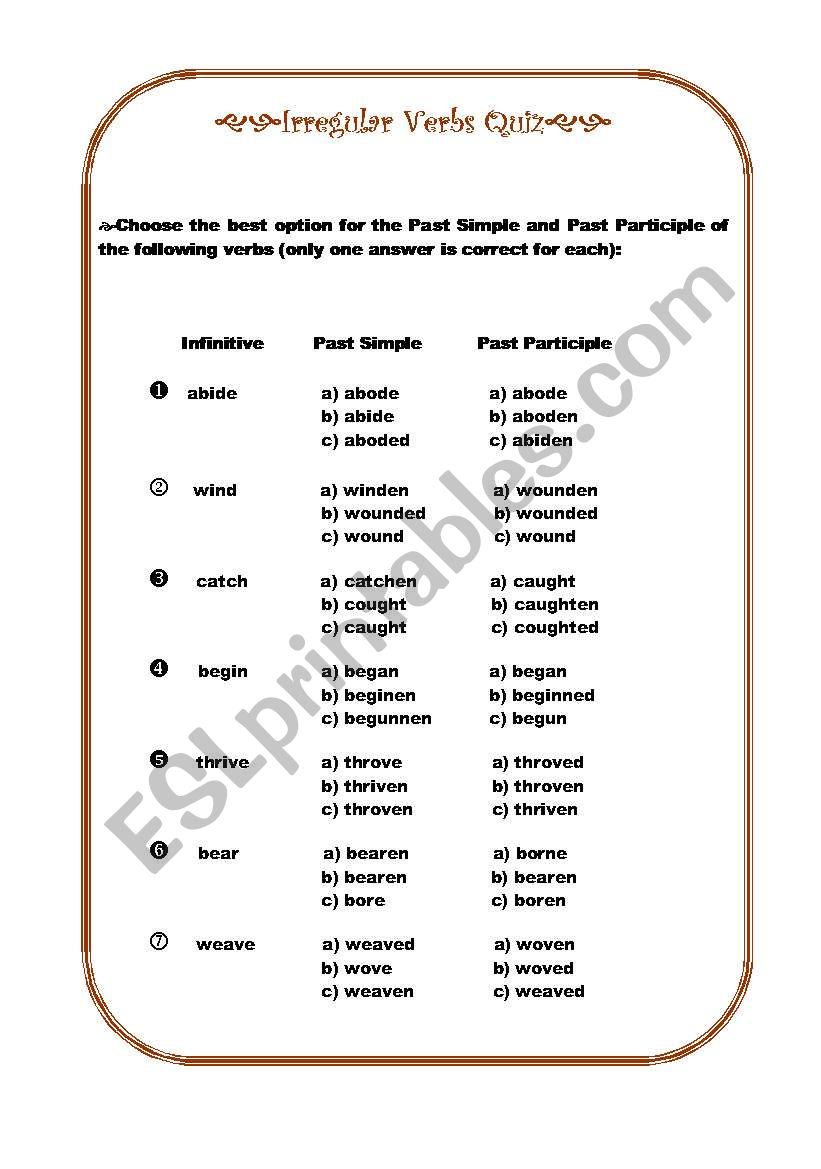 Irregular Verbs Quiz

Choose the best option for the Past Simple and Past Participle of the following verbs (only one answer is correct for each):

| Infinitive | Past Simple | Past Participle |
|---|---|---|
| ❶ abide | a) abode<br>b) abide<br>c) aboded | a) abode<br>b) aboden<br>c) abiden |
| ② wind | a) winden<br>b) wounded<br>c) wound | a) wounden<br>b) wounded<br>c) wound |
| ❸ catch | a) catchen<br>b) cought<br>c) caught | a) caught<br>b) caughten<br>c) coughted |
| ❹ begin | a) began<br>b) beginen<br>c) begunnen | a) began<br>b) beginned<br>c) begun |
| ❺ thrive | a) throve<br>b) thriven<br>c) throven | a) throved<br>b) throven<br>c) thriven |
| ❻ bear | a) bearen<br>b) bearen<br>c) bore | a) borne<br>b) bearen<br>c) boren |
| ⑦ weave | a) weaved<br>b) wove<br>c) weaven | a) woven<br>b) woved<br>c) weaved |

ESLprintables.com